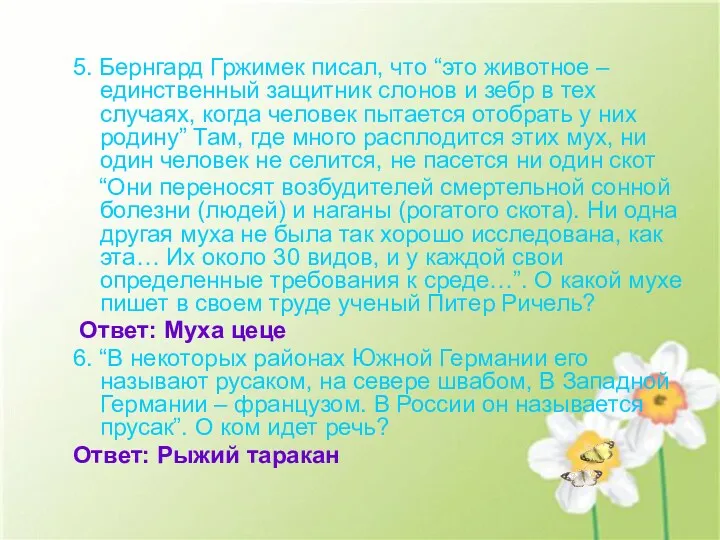 5. Бернгард Гржимек писал, что “это животное – единственный защитник слонов и зебр в тех случаях, когда человек пытается отобрать у них родину” Там, где много расплодится этих мух, ни один человек не селится, не пасется ни один скот

“Они переносят возбудителей смертельной сонной болезни (людей) и наганы (рогатого скота). Ни одна другая муха не была так хорошо исследована, как эта… Их около 30 видов, и у каждой свои определенные требования к среде…”. О какой мухе пишет в своем труде ученый Питер Ричель?

Ответ: Муха цеце

6. “В некоторых районах Южной Германии его называют русаком, на севере швабом, В Западной Германии – французом. В России он называется прусак”. О ком идет речь?

Ответ: Рыжий таракан